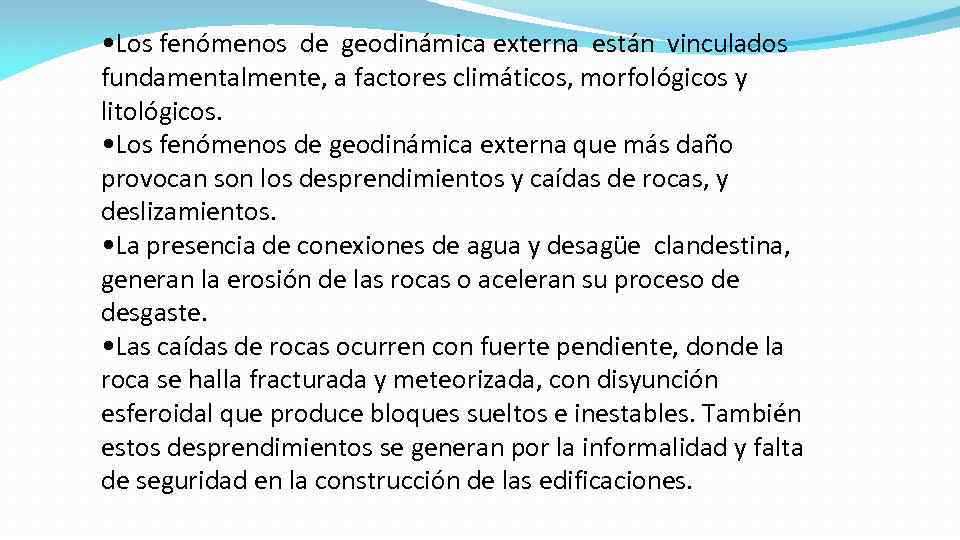 • Los fenómenos de geodinámica externa están vinculados fundamentalmente, a factores climáticos, morfológicos y litológicos.

• Los fenómenos de geodinámica externa que más daño provocan son los desprendimientos y caídas de rocas, y deslizamientos.

• La presencia de conexiones de agua y desagüe clandestina, generan la erosión de las rocas o aceleran su proceso de desgaste.

• Las caídas de rocas ocurren con fuerte pendiente, donde la roca se halla fracturada y meteorizada, con disyunción esferoidal que produce bloques sueltos e inestables. También estos desprendimientos se generan por la informalidad y falta de seguridad en la construcción de las edificaciones.